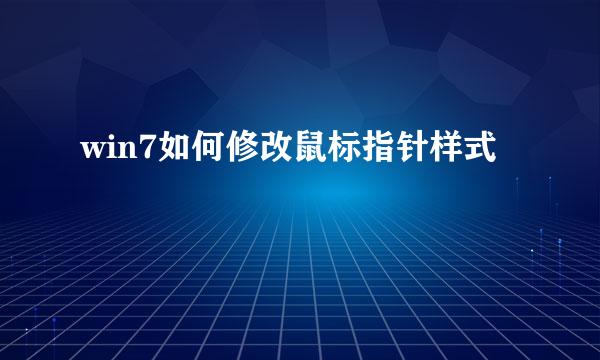 win7如何修改鼠标指针样式